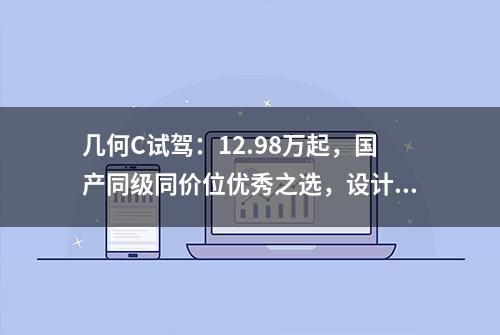 几何C试驾：12.98万起，国产同级同价位优秀之选，设计...